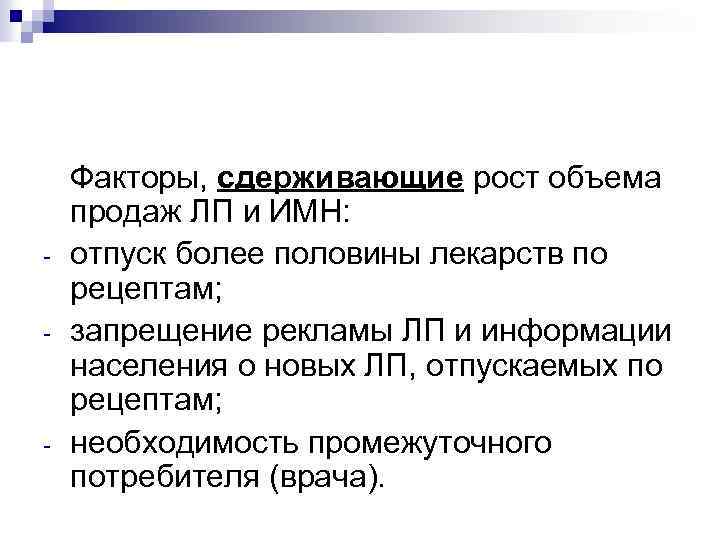 Факторы, сдерживающие рост объема продаж ЛП и ИМН:

- отпуск более половины лекарств по рецептам;
- запрещение рекламы ЛП и информации населения о новых ЛП, отпускаемых по рецептам;
- необходимость промежуточного потребителя (врача).